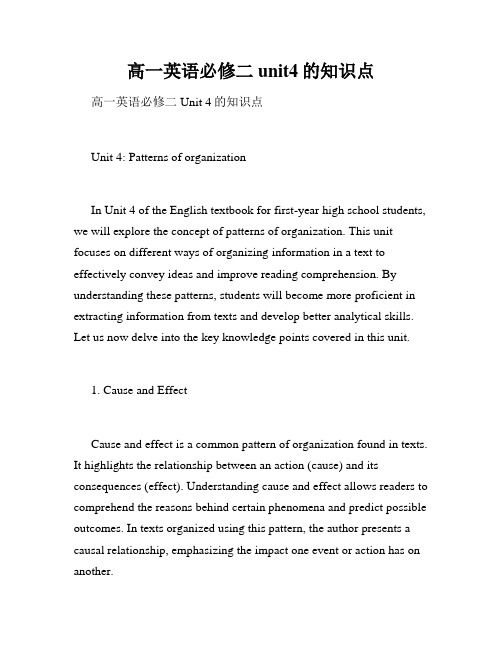 高一英语必修二 unit4 的知识点

高一英语必修二 Unit 4 的知识点

Unit 4: Patterns of organization

In Unit 4 of the English textbook for first-year high school students, we will explore the concept of patterns of organization. This unit focuses on different ways of organizing information in a text to effectively convey ideas and improve reading comprehension. By understanding these patterns, students will become more proficient in extracting information from texts and develop better analytical skills. Let us now delve into the key knowledge points covered in this unit.

1. Cause and Effect

Cause and effect is a common pattern of organization found in texts. It highlights the relationship between an action (cause) and its consequences (effect). Understanding cause and effect allows readers to comprehend the reasons behind certain phenomena and predict possible outcomes. In texts organized using this pattern, the author presents a causal relationship, emphasizing the impact one event or action has on another.